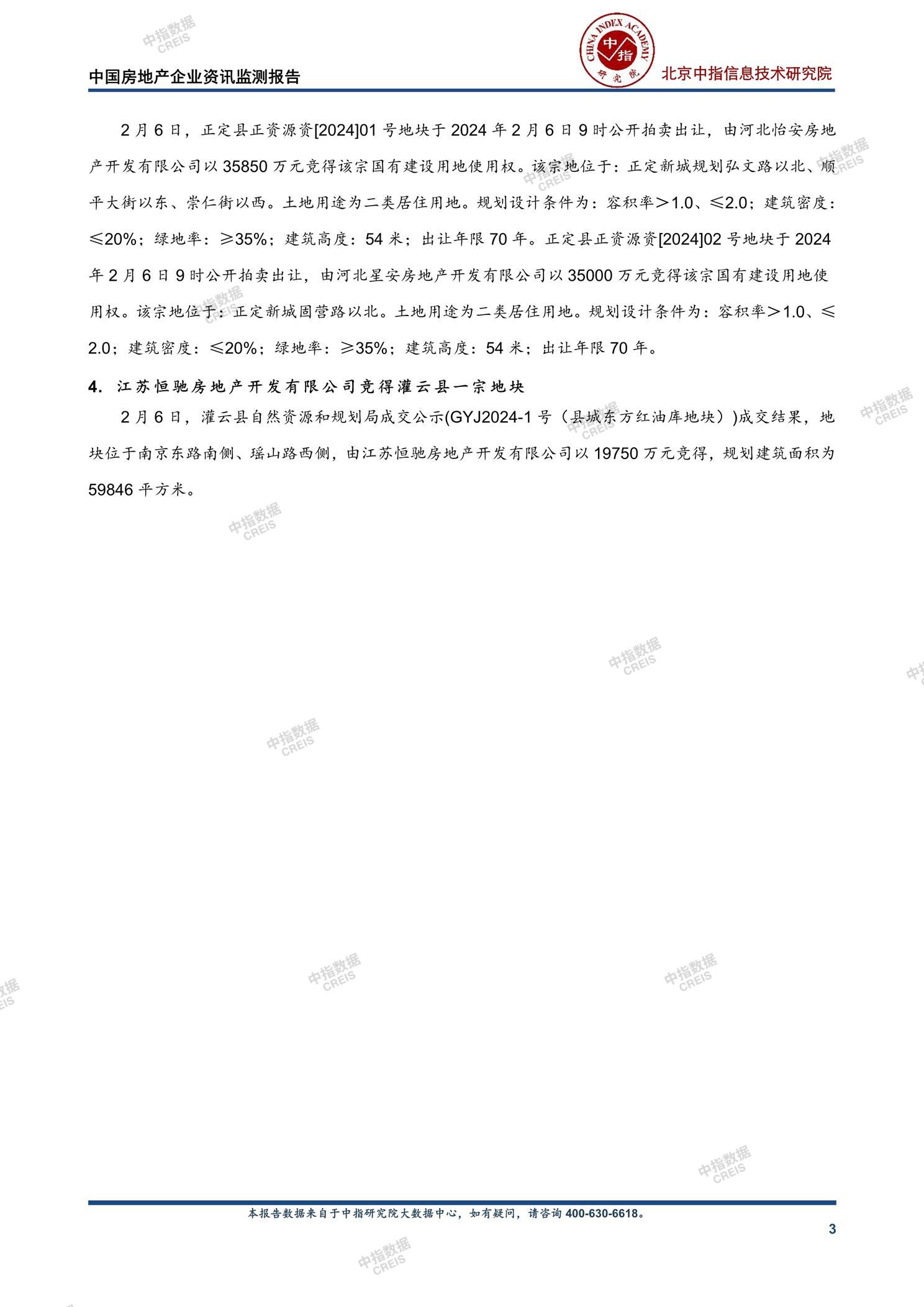 中指数据
CREIS

中国房地产企业资讯监测报告

CHINA INDEX ACADEMY
中指
研究院

北京中指信息技术研究院

2月6日，正定县正资源资[2024]01号地块于2024年2月6日9时公开拍卖出让，由河北怡安房地产开发有限公司以35850万元竞得该宗国有建设用地使用权。该宗地位于：正定新城规划弘文路以北、顺平大街以东、崇仁街以西。土地用途为二类居住用地。规划设计条件为：容积率＞1.0、≤2.0；建筑密度：≤20%；绿地率：≥35%；建筑高度：54米；出让年限70年。正定县正资源资[2024]02号地块于2024年2月6日9时公开拍卖出让，由河北星安房地产开发有限公司以35000万元竞得该宗国有建设用地使用权。该宗地位于：正定新城固营路以北。土地用途为二类居住用地。规划设计条件为：容积率＞1.0、≤2.0；建筑密度：≤20%；绿地率：≥35%；建筑高度：54米；出让年限70年。

4. 江苏恒驰房地产开发有限公司竞得灌云县一宗地块

2月6日，灌云县自然资源和规划局成交公示(GYJ2024-1号（县城东方红油库地块）)成交结果，地块位于南京东路南侧、瑶山路西侧，由江苏恒驰房地产开发有限公司以19750万元竞得，规划建筑面积为59846平方米。

本报告数据来自于中指研究院大数据中心，如有疑问，请咨询400-630-6618。

3